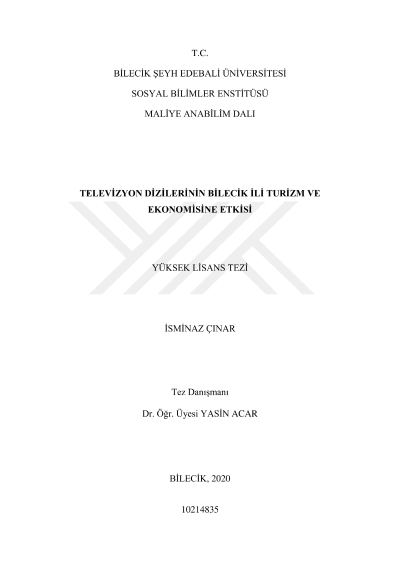 T.C.

BİLECİK ŞEYH EDEBALİ ÜNİVERSİTESİ

SOSYAL BİLİMLER ENSTİTÜSÜ

MALİYE ANABİLİM DALI

TELEVİZYON DİZİLERİNİN BİLECİK İLİ TURİZM VE EKONOMİSİNE ETKİSİ

YÜKSEK LİSANS TEZİ

İSMİNAZ ÇINAR

Tez Danışmanı

Dr. Öğr. Üyesi YASİN ACAR

BİLECİK, 2020

10214835